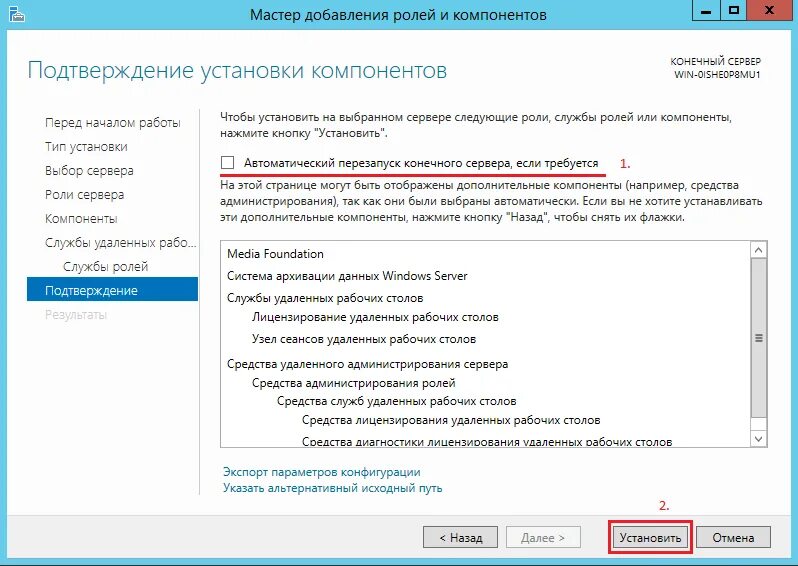 Мастер добавления ролей и компонентов

Подтверждение установки компонентов

КОНЕЧНЫЙ СЕРВЕР
WIN-0ISHE0P8MU1

Перед началом работы
Тип установки
Выбор сервера
Роли сервера
Компоненты
Службы удаленных рабо...
Службы ролей
Подтверждение
Результаты

Чтобы установить на выбранном сервере следующие роли, службы ролей или компоненты, нажмите кнопку "Установить".

Автоматический перезапуск конечного сервера, если требуется

1.

На этой странице могут быть отображены дополнительные компоненты (например, средства администрирования), так как они были выбраны автоматически. Если вы не хотите устанавливать эти дополнительные компоненты, нажмите кнопку "Назад", чтобы снять их флажки.

Media Foundation
Система архивации данных Windows Server
Службы удаленных рабочих столов
Лицензирование удаленных рабочих столов
Узел сеансов удаленных рабочих столов
Средства удаленного администрирования сервера
Средства администрирования ролей
Средства служб удаленных рабочих столов
Средства лицензирования удаленных рабочих столов
Средства диагностики лицензирования удаленных рабочих столов

Экспорт параметров конфигурации
Указать альтернативный исходный путь

2.

< Назад
Далее >
Установить
Отмена